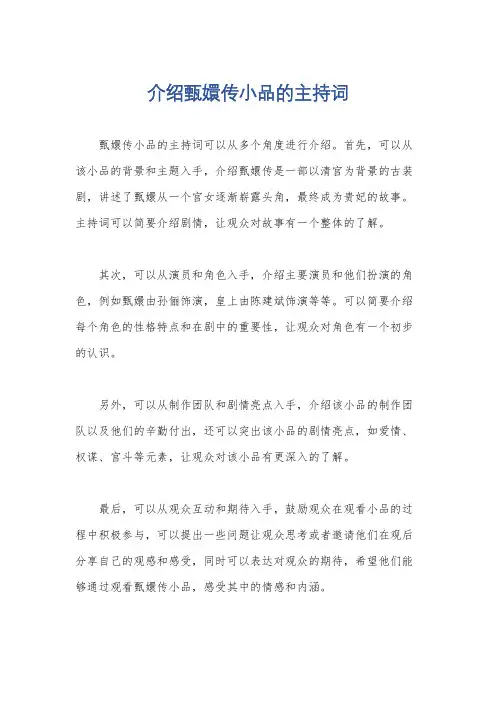 介绍甄嬛传小品的主持词

甄嬛传小品的主持词可以从多个角度进行介绍。首先，可以从该小品的背景和主题入手，介绍甄嬛传是一部以清宫为背景的古装剧，讲述了甄嬛从一个宫女逐渐崭露头角，最终成为贵妃的故事。主持词可以简要介绍剧情，让观众对故事有一个整体的了解。

其次，可以从演员和角色入手，介绍主要演员和他们扮演的角色，例如甄嬛由孙俪饰演，皇上由陈建斌饰演等等。可以简要介绍每个角色的性格特点和在剧中的重要性，让观众对角色有一个初步的认识。

另外，可以从制作团队和剧情亮点入手，介绍该小品的制作团队以及他们的辛勤付出，还可以突出该小品的剧情亮点，如爱情、权谋、宫斗等元素，让观众对该小品有更深入的了解。

最后，可以从观众互动和期待入手，鼓励观众在观看小品的过程中积极参与，可以提出一些问题让观众思考或者邀请他们在观后分享自己的观感和感受，同时可以表达对观众的期待，希望他们能够通过观看甄嬛传小品，感受其中的情感和内涵。